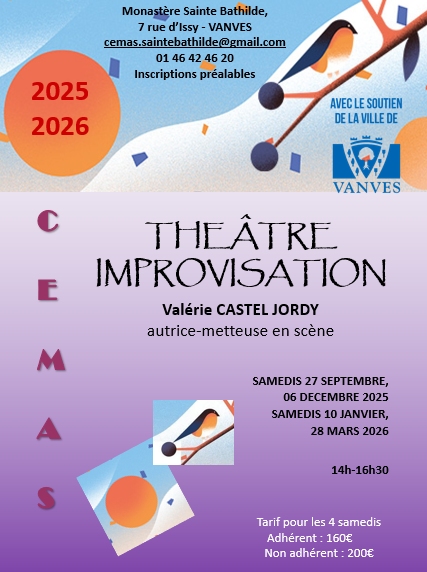 Monastère Sainte Bathilde,
7 rue d'Issy - VANVES
cemas.saintebathilde@gmail.com
01 46 42 46 20
Inscriptions préalables

2025
2026

AVEC LE SOUTIEN
DE LA VILLE DE

VANVES

C
E
M
A
S

THEÂTRE
IMPROVISATION

Valérie CASTEL JORDY
autrice-metteuse en scène

SAMEDIS 27 SEPTEMBRE,
06 DECEMBRE 2025
SAMEDIS 10 JANVIER,
28 MARS 2026

14h-16h30

Tarif pour les 4 samedis
Adhérent : 160€
Non adhérent : 200€